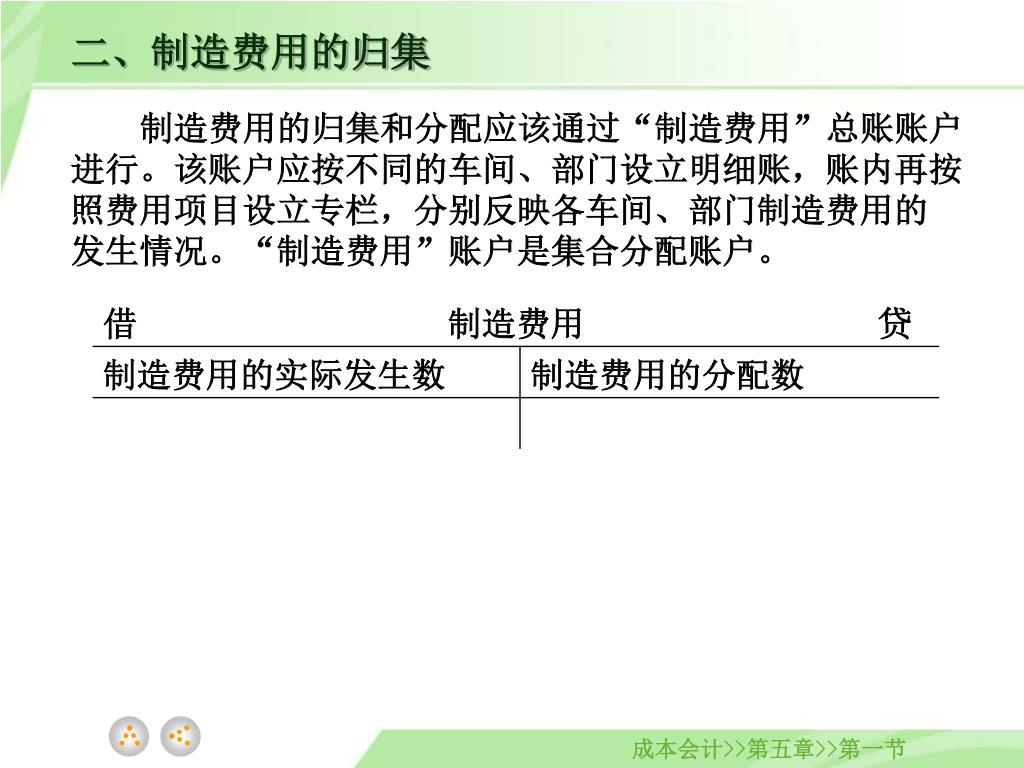 二、制造费用的归集

制造费用的归集和分配应该通过“制造费用”总账账户进行。该账户应按不同的车间、部门设立明细账，账内再按照费用项目设立专栏，分别反映各车间、部门制造费用的发生情况。“制造费用”账户是集合分配账户。

借 制造费用 贷

| 制造费用的实际发生数 | 制造费用的分配数 |
|---|---|
| | |

成本会计>>第五章>>第一节